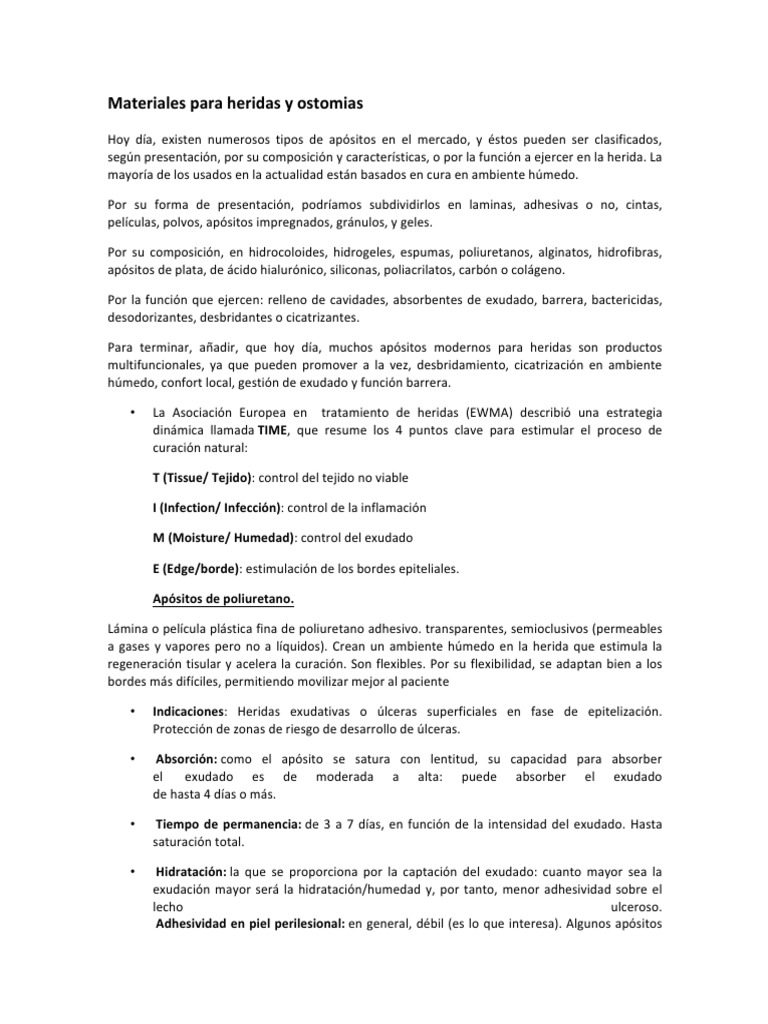 Materiales para heridas y ostomias

Hoy día, existen numerosos tipos de apósitos en el mercado, y éstos pueden ser clasificados, según presentación, por su composición y características, o por la función a ejercer en la herida. La mayoría de los usados en la actualidad están basados en cura en ambiente húmedo.

Por su forma de presentación, podríamos subdividirlos en laminas, adhesivas o no, cintas, películas, polvos, apósitos impregnados, gránulos, y geles.

Por su composición, en hidrocoloides, hidrogeles, espumas, poliuretanos, alginatos, hidrofibras, apósitos de plata, de ácido hialurónico, siliconas, poliacrilatos, carbón o colágeno.

Por la función que ejercen: relleno de cavidades, absorbentes de exudado, barrera, bactericidas, desodorizantes, desbridantes o cicatrizantes.

Para terminar, añadir, que hoy día, muchos apósitos modernos para heridas son productos multifuncionales, ya que pueden promover a la vez, desbridamiento, cicatrización en ambiente húmedo, confort local, gestión de exudado y función barrera.

• La Asociación Europea en tratamiento de heridas (EWMA) describió una estrategia dinámica llamada TIME, que resume los 4 puntos clave para estimular el proceso de curación natural:

T (Tissue/ Tejido): control del tejido no viable

I (Infection/ Infección): control de la inflamación

M (Moisture/ Humedad): control del exudado

E (Edge/borde): estimulación de los bordes epiteliales.

Apósitos de poliuretano.

Lámina o película plástica fina de poliuretano adhesivo. transparentes, semioclusivos (permeables a gases y vapores pero no a líquidos). Crean un ambiente húmedo en la herida que estimula la regeneración tisular y acelera la curación. Son flexibles. Por su flexibilidad, se adaptan bien a los bordes más difíciles, permitiendo movilizar mejor al paciente

• Indicaciones: Heridas exudativas o úlceras superficiales en fase de epitelización. Protección de zonas de riesgo de desarrollo de úlceras.

• Absorción: como el apósito se satura con lentitud, su capacidad para absorber el exudado es de moderada a alta: puede absorber el exudado de hasta 4 días o más.

• Tiempo de permanencia: de 3 a 7 días, en función de la intensidad del exudado. Hasta saturación total.

• Hidratación: la que se proporciona por la captación del exudado: cuanto mayor sea la exudación mayor será la hidratación/humedad y, por tanto, menor adhesividad sobre el lecho ulceroso.
Adhesividad en piel perilesional: en general, débil (es lo que interesa). Algunos apósitos